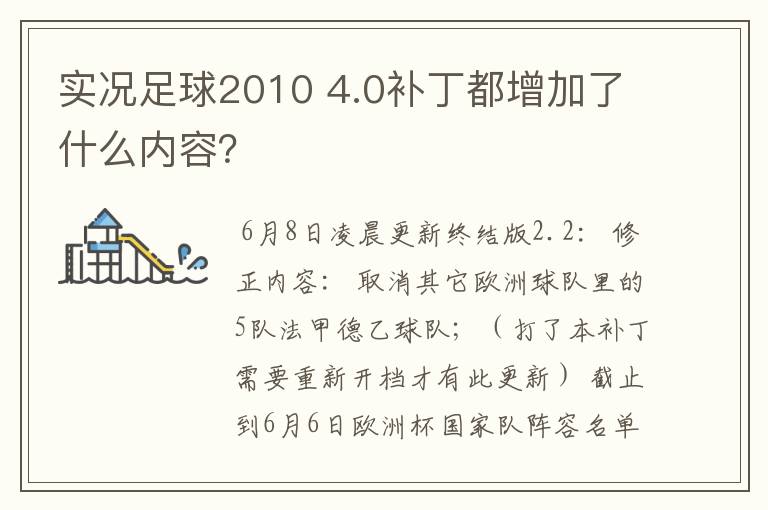 实况足球2010 4.0补丁都增加了什么内容?

6月8日凌晨更新终结版2.2: 修正内容: 取消其它欧洲球队里的5队法甲德乙球队; (打了本补丁需要重新开档才有此更新) 截止到6月6日欧洲杯国家队阵容名单